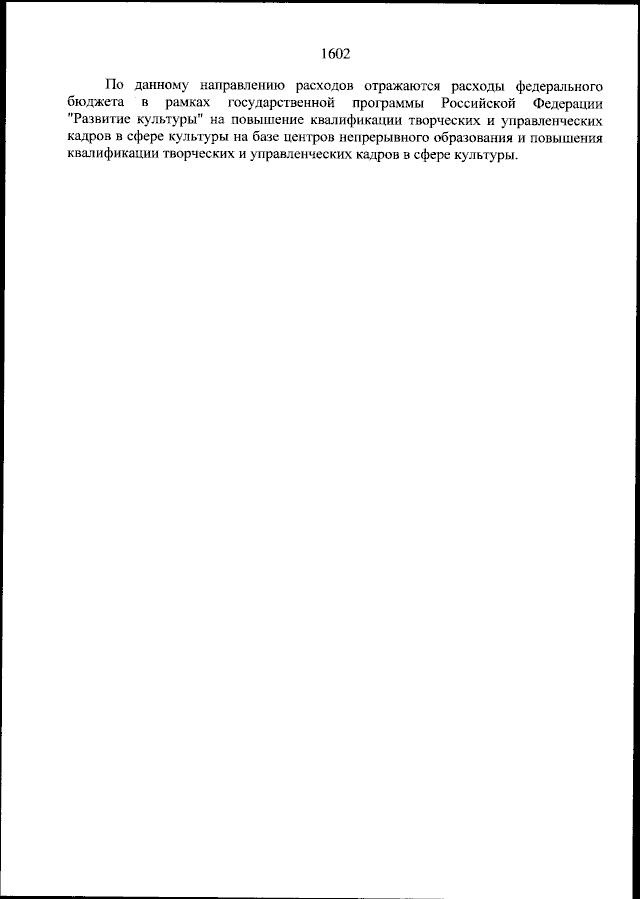 1602

По данному направлению расходов отражаются расходы федерального бюджета в рамках государственной программы Российской Федерации "Развитие культуры" на повышение квалификации творческих и управленческих кадров в сфере культуры на базе центров непрерывного образования и повышения квалификации творческих и управленческих кадров в сфере культуры.